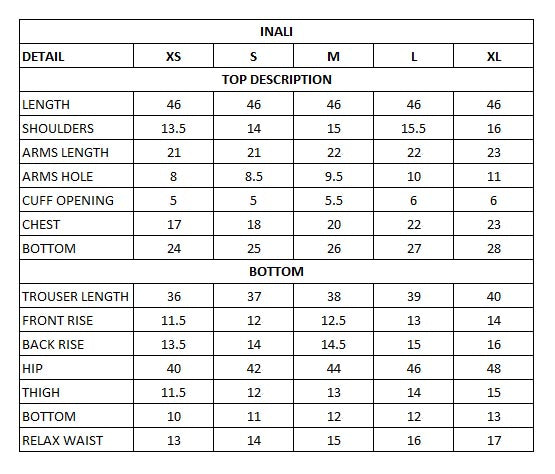 | INALI | | | | | |
|---|---|---|---|---|---|
| DETAIL | XS | S | M | L | XL |
| TOP DESCRIPTION | | | | | |
| LENGTH | 46 | 46 | 46 | 46 | 46 |
| SHOULDERS | 13.5 | 14 | 15 | 15.5 | 16 |
| ARMS LENGTH | 21 | 21 | 22 | 22 | 23 |
| ARMS HOLE | 8 | 8.5 | 9.5 | 10 | 11 |
| CUFF OPENING | 5 | 5 | 5.5 | 6 | 6 |
| CHEST | 17 | 18 | 20 | 22 | 23 |
| BOTTOM | 24 | 25 | 26 | 27 | 28 |
| BOTTOM | | | | | |
| TROUSER LENGTH | 36 | 37 | 38 | 39 | 40 |
| FRONT RISE | 11.5 | 12 | 12.5 | 13 | 14 |
| BACK RISE | 13.5 | 14 | 14.5 | 15 | 16 |
| HIP | 40 | 42 | 44 | 46 | 48 |
| THIGH | 11.5 | 12 | 13 | 14 | 15 |
| BOTTOM | 10 | 11 | 12 | 12 | 13 |
| RELAX WAIST | 13 | 14 | 15 | 16 | 17 |